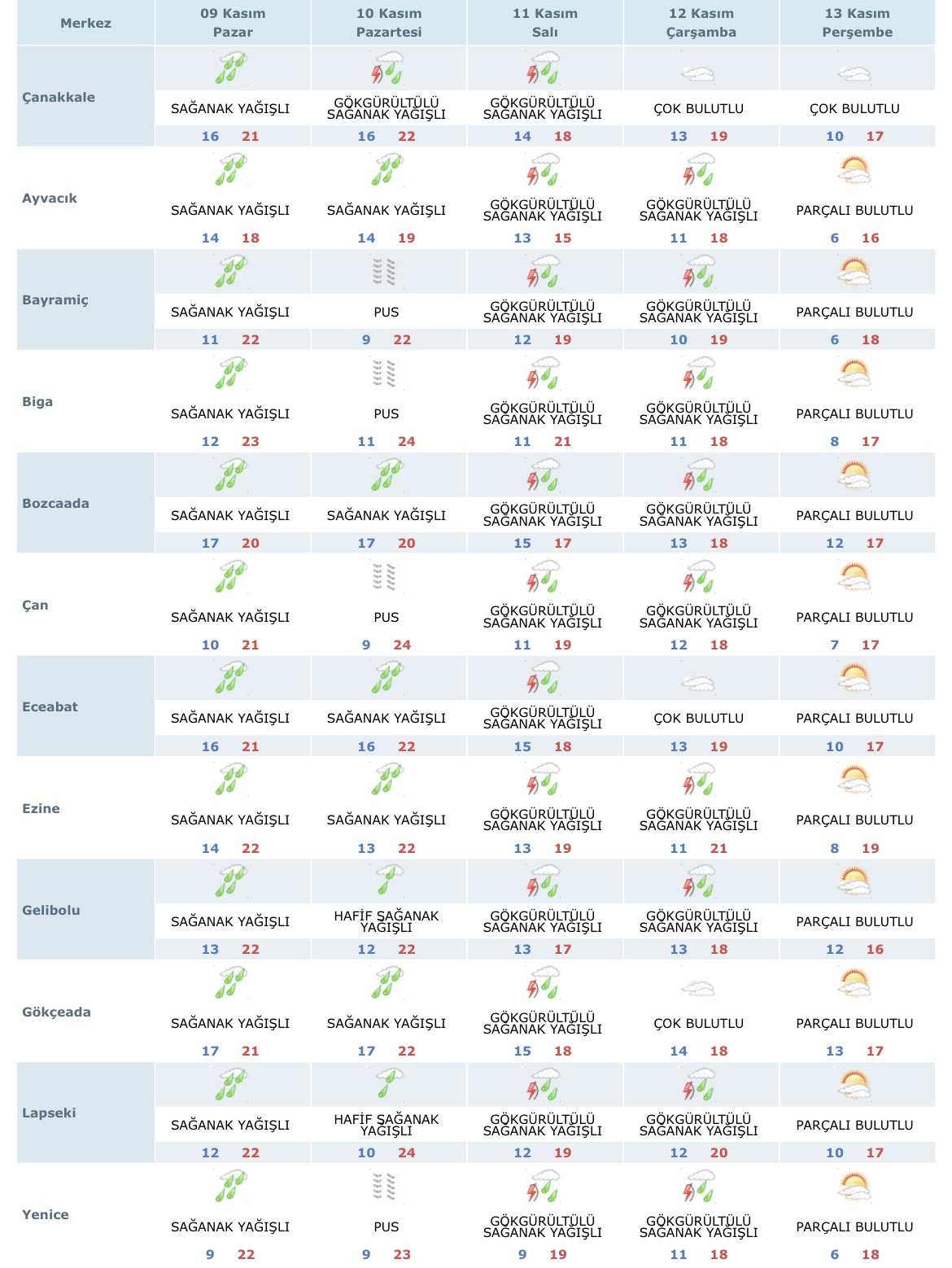 | Merkez | 09 Kasım Pazar | 10 Kasım Pazartesi | 11 Kasım Salı | 12 Kasım Çarşamba | 13 Kasım Perşembe |
|---|---|---|---|---|---|
| Çanakkale | SAĞANAK YAĞIŞLI 16 21 | GÖKGÜRÜLTÜLÜ SAĞANAK YAĞIŞLI 16 22 | GÖKGÜRÜLTÜLÜ SAĞANAK YAĞIŞLI 14 18 | ÇOK BULUTLU 13 19 | ÇOK BULUTLU 10 17 |
| Ayvacık | SAĞANAK YAĞIŞLI 14 18 | SAĞANAK YAĞIŞLI 14 19 | GÖKGÜRÜLTÜLÜ SAĞANAK YAĞIŞLI 13 15 | GÖKGÜRÜLTÜLÜ SAĞANAK YAĞIŞLI 11 18 | PARÇALI BULUTLU 6 16 |
| Bayramiç | SAĞANAK YAĞIŞLI 11 22 | PUS 9 22 | GÖKGÜRÜLTÜLÜ SAĞANAK YAĞIŞLI 12 19 | GÖKGÜRÜLTÜLÜ SAĞANAK YAĞIŞLI 10 19 | PARÇALI BULUTLU 6 18 |
| Biga | SAĞANAK YAĞIŞLI 12 23 | PUS 11 24 | GÖKGÜRÜLTÜLÜ SAĞANAK YAĞIŞLI 11 21 | GÖKGÜRÜLTÜLÜ SAĞANAK YAĞIŞLI 11 18 | PARÇALI BULUTLU 8 17 |
| Bozcaada | SAĞANAK YAĞIŞLI 17 20 | SAĞANAK YAĞIŞLI 17 20 | GÖKGÜRÜLTÜLÜ SAĞANAK YAĞIŞLI 15 17 | GÖKGÜRÜLTÜLÜ SAĞANAK YAĞIŞLI 13 18 | PARÇALI BULUTLU 12 17 |
| Çan | SAĞANAK YAĞIŞLI 10 21 | PUS 9 24 | GÖKGÜRÜLTÜLÜ SAĞANAK YAĞIŞLI 11 19 | GÖKGÜRÜLTÜLÜ SAĞANAK YAĞIŞLI 12 18 | PARÇALI BULUTLU 7 17 |
| Eceabat | SAĞANAK YAĞIŞLI 16 21 | SAĞANAK YAĞIŞLI 16 22 | GÖKGÜRÜLTÜLÜ SAĞANAK YAĞIŞLI 15 18 | ÇOK BULUTLU 13 19 | PARÇALI BULUTLU 10 17 |
| Ezine | SAĞANAK YAĞIŞLI 14 22 | SAĞANAK YAĞIŞLI 13 22 | GÖKGÜRÜLTÜLÜ SAĞANAK YAĞIŞLI 13 19 | GÖKGÜRÜLTÜLÜ SAĞANAK YAĞIŞLI 11 21 | PARÇALI BULUTLU 8 19 |
| Gelibolu | SAĞANAK YAĞIŞLI 13 22 | HAFİF SAĞANAK YAĞIŞLI 12 22 | GÖKGÜRÜLTÜLÜ SAĞANAK YAĞIŞLI 13 17 | GÖKGÜRÜLTÜLÜ SAĞANAK YAĞIŞLI 13 18 | PARÇALI BULUTLU 12 16 |
| Gökçeada | SAĞANAK YAĞIŞLI 17 21 | SAĞANAK YAĞIŞLI 17 22 | GÖKGÜRÜLTÜLÜ SAĞANAK YAĞIŞLI 15 18 | ÇOK BULUTLU 14 18 | PARÇALI BULUTLU 13 17 |
| Lapseki | SAĞANAK YAĞIŞLI 12 22 | HAFİF SAĞANAK YAĞIŞLI 10 24 | GÖKGÜRÜLTÜLÜ SAĞANAK YAĞIŞLI 12 19 | GÖKGÜRÜLTÜLÜ SAĞANAK YAĞIŞLI 12 20 | PARÇALI BULUTLU 10 17 |
| Yenice | SAĞANAK YAĞIŞLI 9 22 | PUS 9 23 | GÖKGÜRÜLTÜLÜ SAĞANAK YAĞIŞLI 9 19 | GÖKGÜRÜLTÜLÜ SAĞANAK YAĞIŞLI 11 18 | PARÇALI BULUTLU 6 18 |